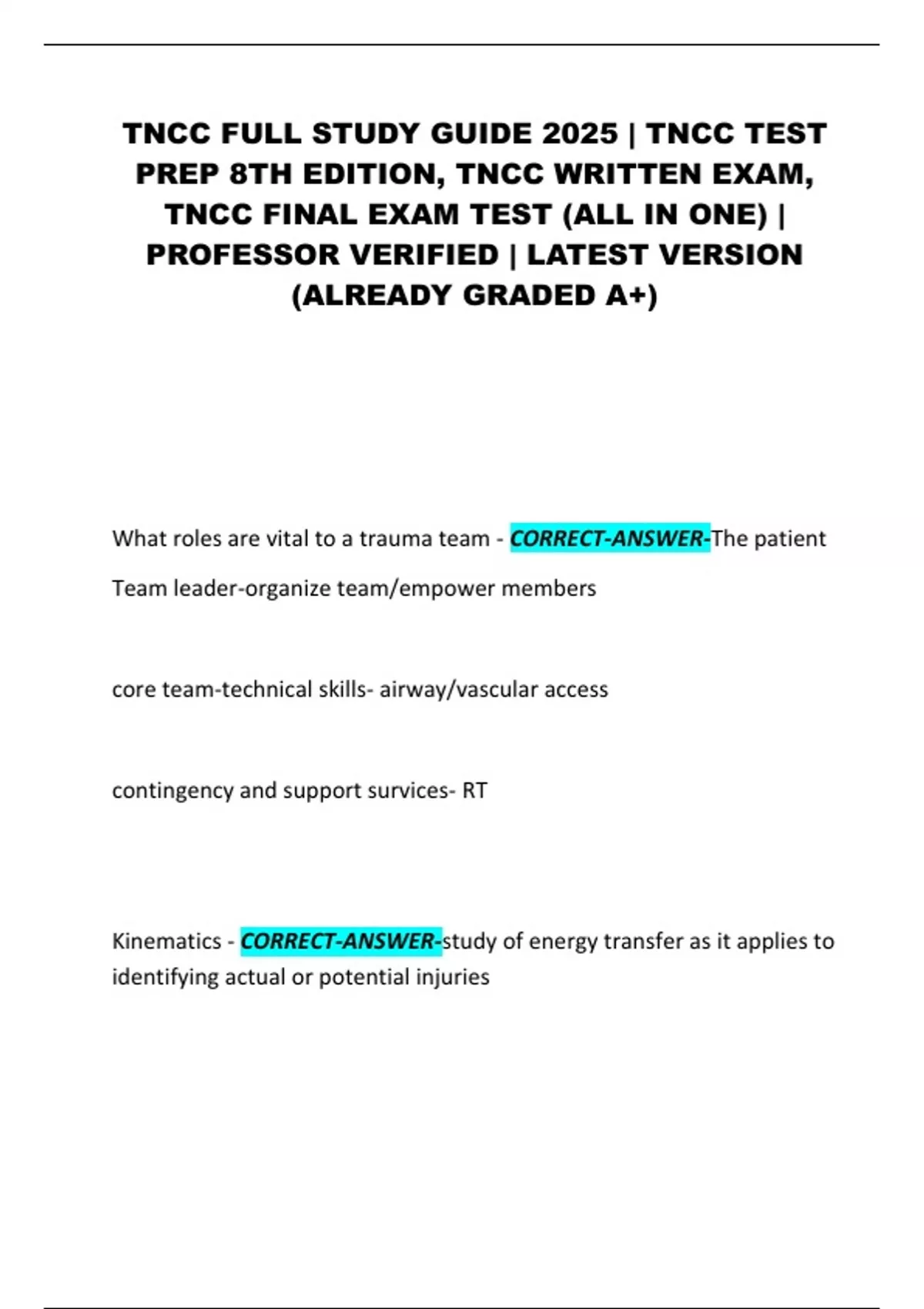 TNCC FULL STUDY GUIDE 2025 | TNCC TEST PREP 8TH EDITION, TNCC WRITTEN EXAM, TNCC FINAL EXAM TEST (ALL IN ONE) | PROFESSOR VERIFIED | LATEST VERSION (ALREADY GRADED A+)

What roles are vital to a trauma team - CORRECT-ANSWER-The patient

Team leader-organize team/empower members

core team-technical skills- airway/vascular access

contingency and support survices- RT

Kinematics - CORRECT-ANSWER-study of energy transfer as it applies to identifying actual or potential injuries